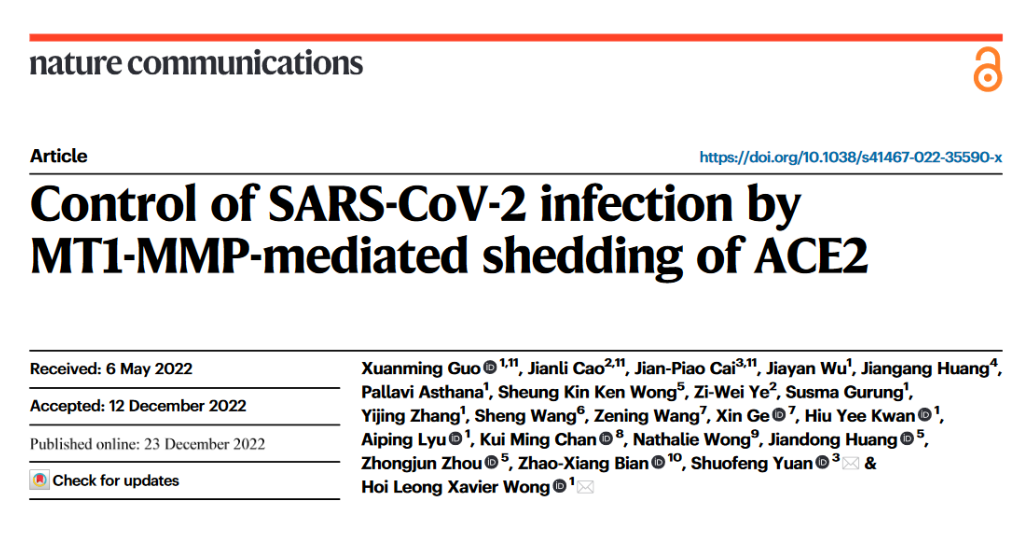 nature communications

Article

https://doi.org/10.1038/s41467-022-35590-x

Control of SARS-CoV-2 infection by MT1-MMP-mediated shedding of ACE2

Received: 6 May 2022

Accepted: 12 December 2022

Published online: 23 December 2022

Check for updates

Xuanming Guo $^{1,11}$, Jianli Cao$^{2,11}$, Jian-Piao Cai$^{3,11}$, Jiayan Wu$^{1}$, Jiangang Huang$^{4}$, Pallavi Asthana$^{1}$, Sheung Kin Ken Wong$^{5}$, Zi-Wei Ye$^{2}$, Susma Gurung$^{1}$, Yijing Zhang$^{1}$, Sheng Wang$^{6}$, Zening Wang$^{7}$, Xin Ge $^{7}$, Hiu Yee Kwan $^{1}$, Aiping Lyu $^{1}$, Kui Ming Chan $^{8}$, Nathalie Wong$^{9}$, Jiandong Huang $^{5}$, Zhongjun Zhou $^{5}$, Zhao-Xiang Bian $^{10}$, Shuofeng Yuan $^{3}$ & Hoi Leong Xavier Wong $^{1}$